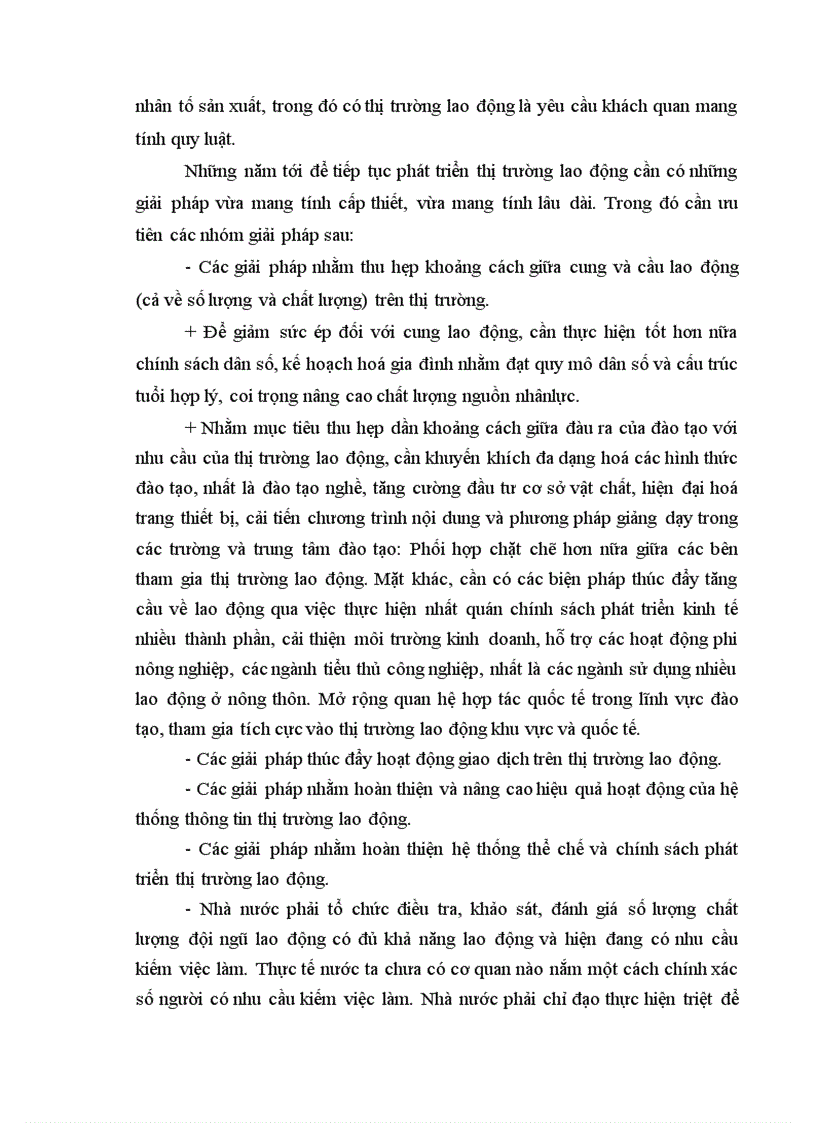 nhân tố sản xuất, trong đó có thị trường lao động là yêu cầu khách quan mang tính quy luật.

Những năm tới để tiếp tục phát triển thị trường lao động cần có những giải pháp vừa mang tính cấp thiết, vừa mang tính lâu dài. Trong đó cần ưu tiên các nhóm giải pháp sau:

- Các giải pháp nhằm thu hẹp khoảng cách giữa cung và cầu lao động (cả về số lượng và chất lượng) trên thị trường.

+ Để giảm sức ép đối với cung lao động, cần thực hiện tốt hơn nữa chính sách dân số, kế hoạch hoá gia đình nhằm đạt quy mô dân số và cấu trúc tuổi hợp lý, coi trọng nâng cao chất lượng nguồn nhânlực.

+ Nhằm mục tiêu thu hẹp dần khoảng cách giữa đầu ra của đào tạo với nhu cầu của thị trường lao động, cần khuyến khích đa dạng hoá các hình thức đào tạo, nhất là đào tạo nghề, tăng cường đầu tư cơ sở vật chất, hiện đại hoá trang thiết bị, cải tiến chương trình nội dung và phương pháp giảng dạy trong các trường và trung tâm đào tạo: Phối hợp chặt chẽ hơn nữa giữa các bên tham gia thị trường lao động. Mặt khác, cần có các biện pháp thúc đẩy tăng cầu về lao động qua việc thực hiện nhất quán chính sách phát triển kinh tế nhiều thành phần, cải thiện môi trường kinh doanh, hỗ trợ các hoạt động phi nông nghiệp, các ngành tiểu thủ công nghiệp, nhất là các ngành sử dụng nhiều lao động ở nông thôn. Mở rộng quan hệ hợp tác quốc tế trong lĩnh vực đào tạo, tham gia tích cực vào thị trường lao động khu vực và quốc tế.

- Các giải pháp thúc đẩy hoạt động giao dịch trên thị trường lao động.

- Các giải pháp nhằm hoàn thiện và nâng cao hiệu quả hoạt động của hệ thống thông tin thị trường lao động.

- Các giải pháp nhằm hoàn thiện hệ thống thể chế và chính sách phát triển thị trường lao động.

- Nhà nước phải tổ chức điều tra, khảo sát, đánh giá số lượng chất lượng đội ngũ lao động có đủ khả năng lao động và hiện đang có nhu cầu kiếm việc làm. Thực tế nước ta chưa có cơ quan nào nắm một cách chính xác số người có nhu cầu kiếm việc làm. Nhà nước phải chỉ đạo thực hiện triệt để